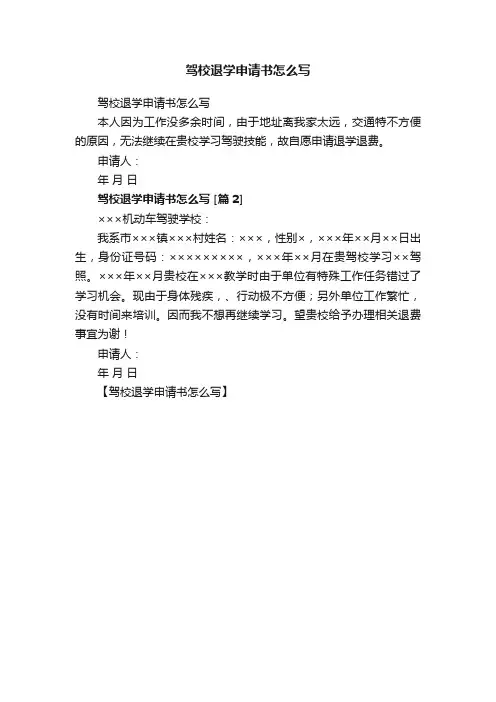 驾校退学申请书怎么写

驾校退学申请书怎么写

本人因为工作没多余时间，由于地址离我家太远，交通特不方便的原因，无法继续在贵校学习驾驶技能，故自愿申请退学退费。

申请人：

年 月 日

驾校退学申请书怎么写 [篇 2]

×××机动车驾驶学校：

我系市×××镇×××村姓名：×××，性别×，×××年××月××日出生，身份证号码：×××××××××，×××年××月在贵驾校学习××驾照。×××年××月贵校在×××教学时由于单位有特殊工作任务错过了学习机会。现由于身体残疾，、行动极不方便；另外单位工作繁忙，没有时间来培训。因而我不想再继续学习。望贵校给予办理相关退费事宜为谢！

申请人：

年 月 日

【驾校退学申请书怎么写】